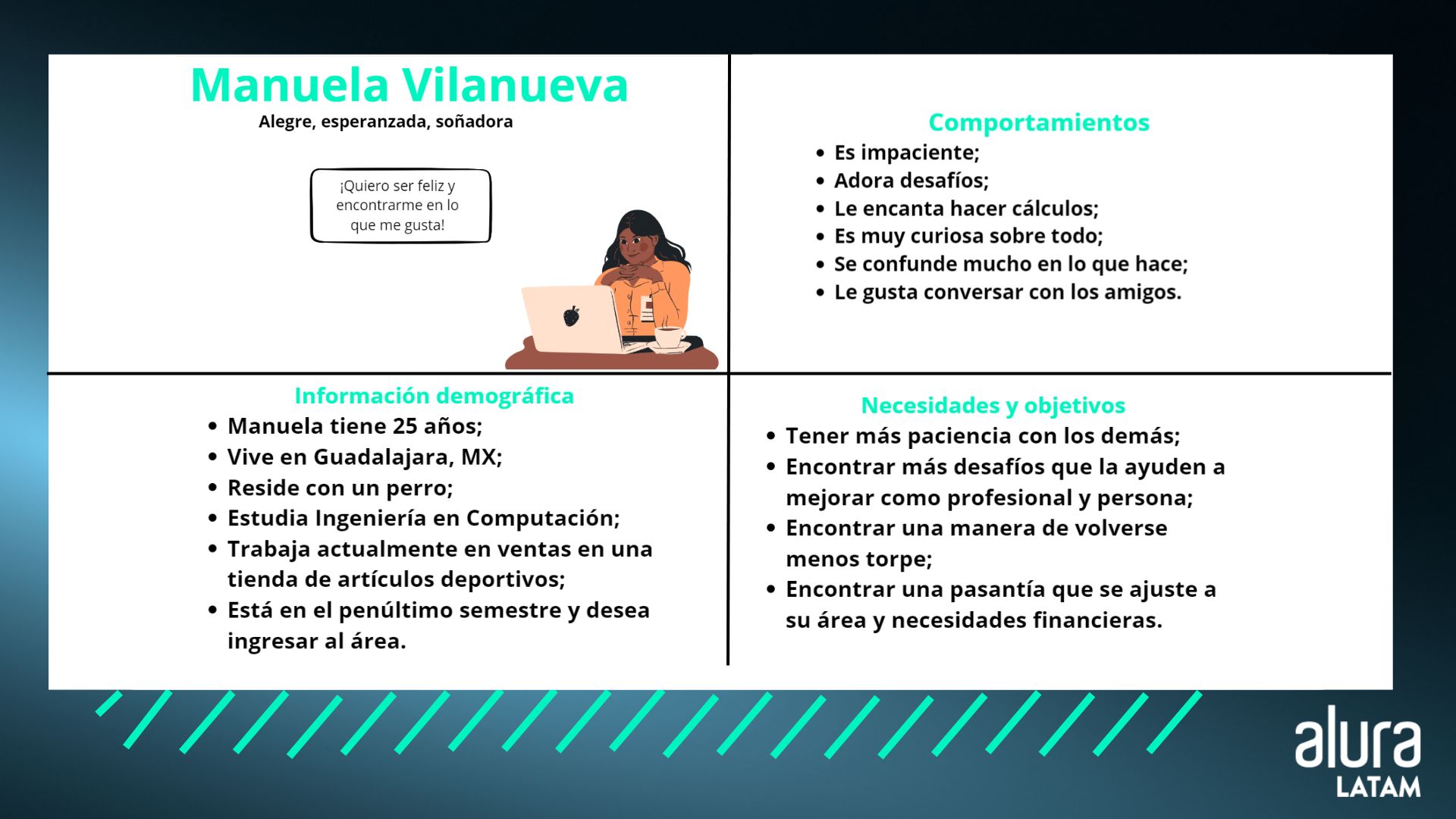 Manuela Vilanueva
Alegre, esperanzada, soñadora

¡Quiero ser feliz y encontrarme en lo que me gusta!

Comportamientos
- Es impaciente;
- Adora desafíos;
- Le encanta hacer cálculos;
- Es muy curiosa sobre todo;
- Se confunde mucho en lo que hace;
- Le gusta conversar con los amigos.

Información demográfica
- Manuela tiene 25 años;
- Vive en Guadalajara, MX;
- Reside con un perro;
- Estudia Ingeniería en Computación;
- Trabaja actualmente en ventas en una tienda de artículos deportivos;
- Está en el penúltimo semestre y desea ingresar al área.

Necesidades y objetivos
- Tener más paciencia con los demás;
- Encontrar más desafíos que la ayuden a mejorar como profesional y persona;
- Encontrar una manera de volverse menos torpe;
- Encontrar una pasantía que se ajuste a su área y necesidades financieras.

alura
LATAM